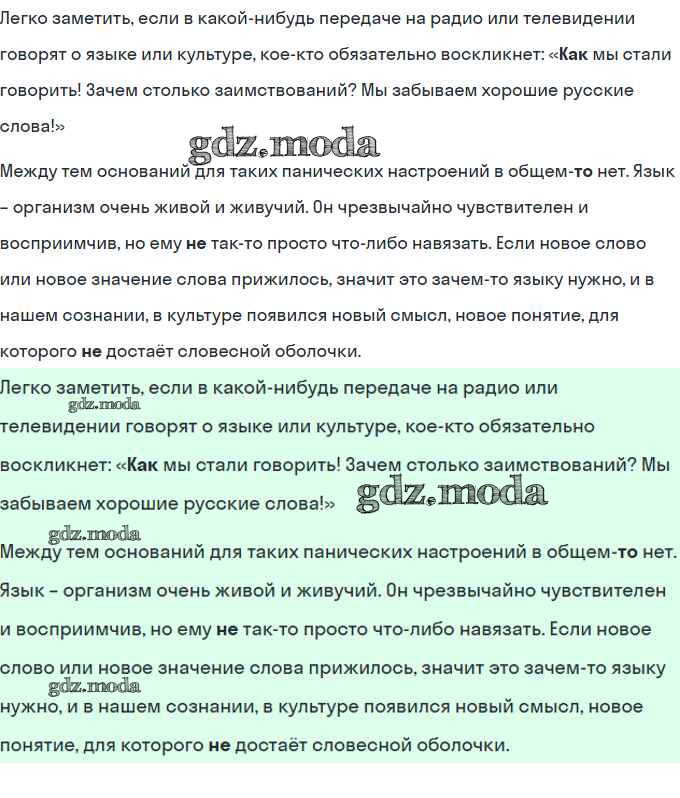 Легко заметить, если в какой-нибудь передаче на радио или телевидении говорят о языке или культуре, кое-кто обязательно воскликнет: «Как мы стали говорить! Зачем столько заимствований? Мы забываем хорошие русские слова!»

gdz.moda

Между тем оснований для таких панических настроений в общем-то нет. Язык – организм очень живой и живучий. Он чрезвычайно чувствителен и восприимчив, но ему не так-то просто что-либо навязать. Если новое слово или новое значение слова прижилось, значит это зачем-то языку нужно, и в нашем сознании, в культуре появился новый смысл, новое понятие, для которого не достаёт словесной оболочки.

Легко заметить, если в какой-нибудь передаче на радио или телевидении говорят о языке или культуре, кое-кто обязательно воскликнет: «Как мы стали говорить! Зачем столько заимствований? Мы забываем хорошие русские слова!»

gdz.moda

gdz.moda

gdz.moda

Между тем оснований для таких панических настроений в общем-то нет. Язык – организм очень живой и живучий. Он чрезвычайно чувствителен и восприимчив, но ему не так-то просто что-либо навязать. Если новое слово или новое значение слова прижилось, значит это зачем-то языку нужно, и в нашем сознании, в культуре появился новый смысл, новое понятие, для которого не достаёт словесной оболочки.

gdz.moda